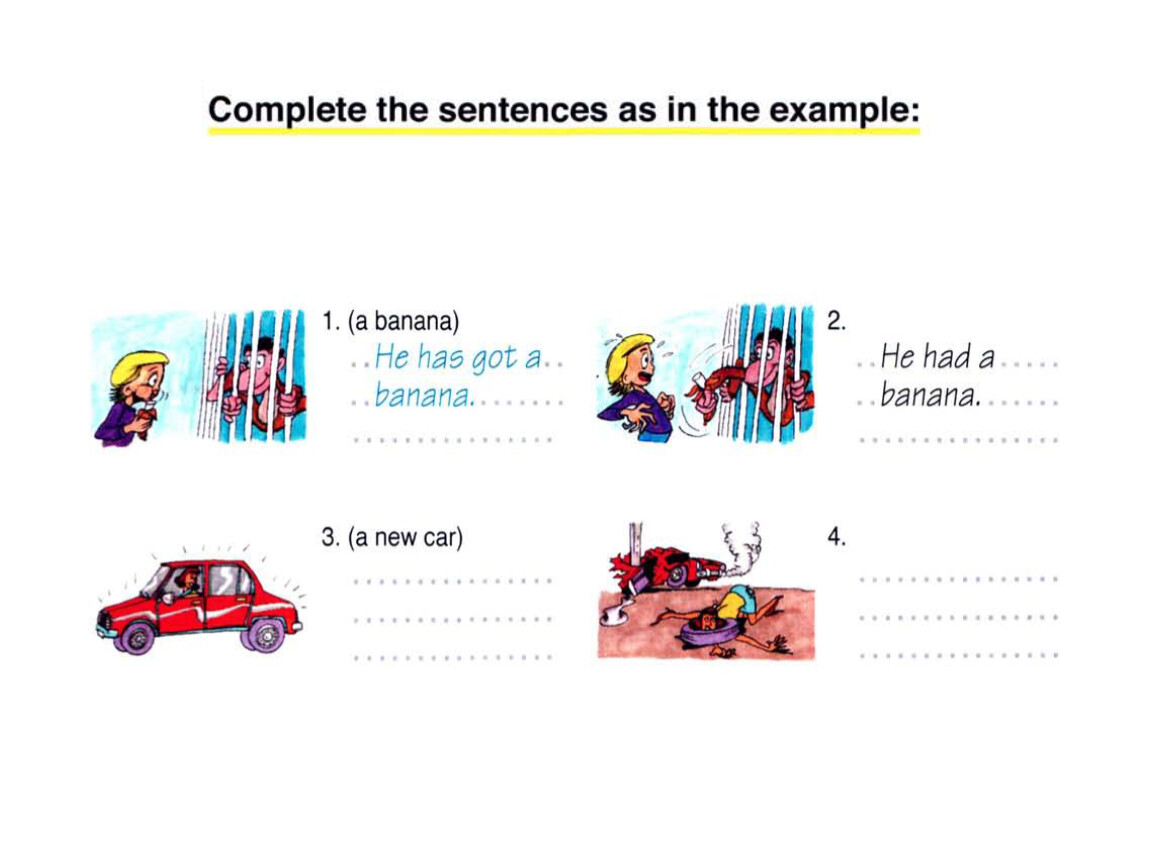 Complete the sentences as in the example:

1. (a banana)
He has got a banana.

2.
He had a banana.

3. (a new car)

4.